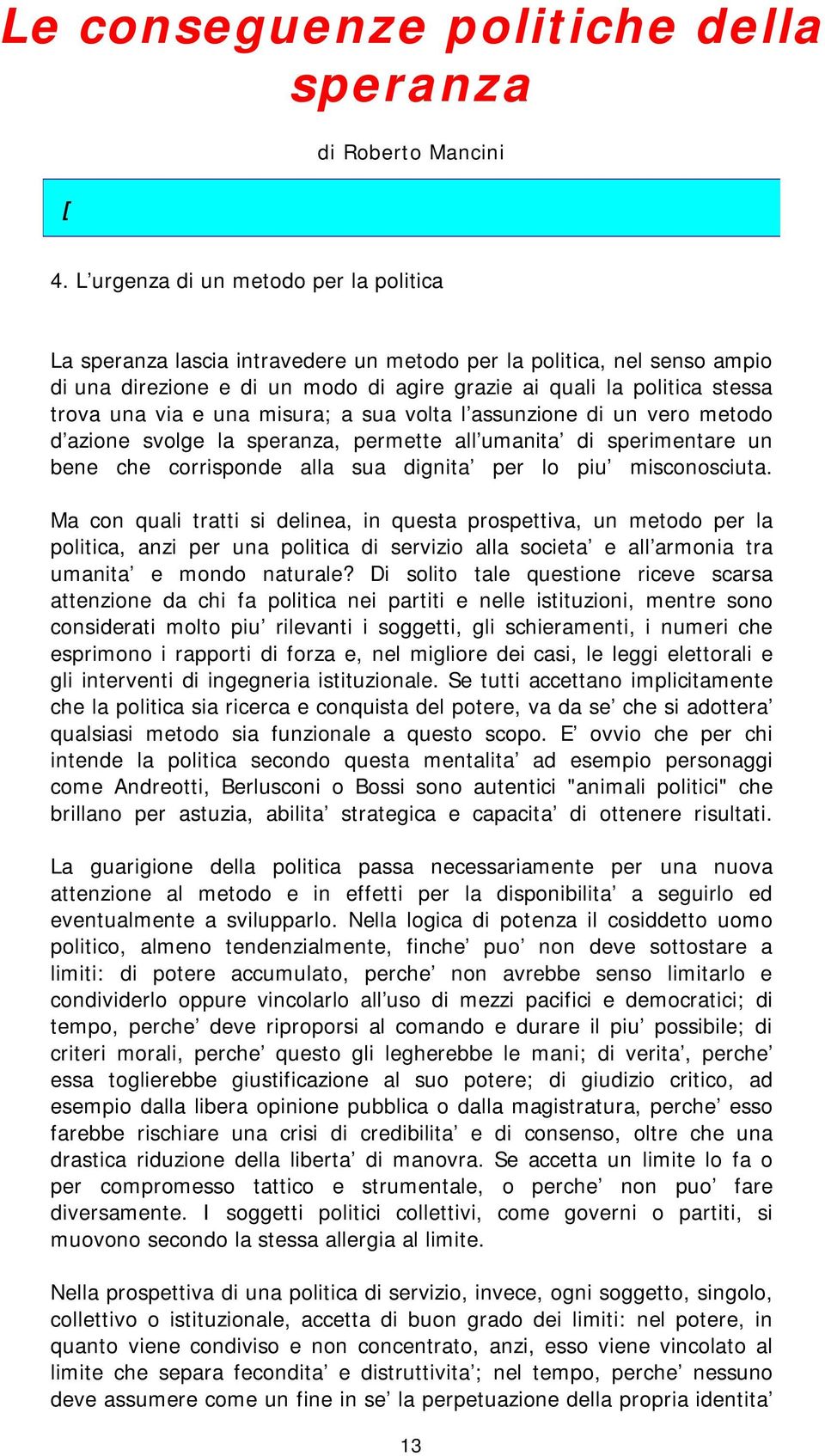 Le conseguenze politiche della speranza

di Roberto Mancini

[

4. L’urgenza di un metodo per la politica

La speranza lascia intravedere un metodo per la politica, nel senso ampio di una direzione e di un modo di agire grazie ai quali la politica stessa trova una via e una misura; a sua volta l’assunzione di un vero metodo d’azione svolge la speranza, permette all’umanita’ di sperimentare un bene che corrisponde alla sua dignita’ per lo piu’ misconosciuta.

Ma con quali tratti si delinea, in questa prospettiva, un metodo per la politica, anzi per una politica di servizio alla societa’ e all’armonia tra umanita’ e mondo naturale? Di solito tale questione riceve scarsa attenzione da chi fa politica nei partiti e nelle istituzioni, mentre sono considerati molto piu’ rilevanti i soggetti, gli schieramenti, i numeri che esprimono i rapporti di forza e, nel migliore dei casi, le leggi elettorali e gli interventi di ingegneria istituzionale. Se tutti accettano implicitamente che la politica sia ricerca e conquista del potere, va da se’ che si adottera’ qualsiasi metodo sia funzionale a questo scopo. E’ ovvio che per chi intende la politica secondo questa mentalita’ ad esempio personaggi come Andreotti, Berlusconi o Bossi sono autentici "animali politici" che brillano per astuzia, abilita’ strategica e capacita’ di ottenere risultati.

La guarigione della politica passa necessariamente per una nuova attenzione al metodo e in effetti per la disponibilita’ a seguirlo ed eventualmente a svilupparlo. Nella logica di potenza il cosiddetto uomo politico, almeno tendenzialmente, finche’ puo’ non deve sottostare a limiti: di potere accumulato, perche’ non avrebbe senso limitarlo e condividerlo oppure vincolarlo all’uso di mezzi pacifici e democratici; di tempo, perche’ deve riproporsi al comando e durare il piu’ possibile; di criteri morali, perche’ questo gli legherebbe le mani; di verita’, perche’ essa toglierebbe giustificazione al suo potere; di giudizio critico, ad esempio dalla libera opinione pubblica o dalla magistratura, perche’ esso farebbe rischiare una crisi di credibilita’ e di consenso, oltre che una drastica riduzione della liberta’ di manovra. Se accetta un limite lo fa o per compromesso tattico e strumentale, o perche’ non puo’ fare diversamente. I soggetti politici collettivi, come governi o partiti, si muovono secondo la stessa allergia al limite.

Nella prospettiva di una politica di servizio, invece, ogni soggetto, singolo, collettivo o istituzionale, accetta di buon grado dei limiti: nel potere, in quanto viene condiviso e non concentrato, anzi, esso viene vincolato al limite che separa fecondita’ e distruttivita’; nel tempo, perche’ nessuno deve assumere come un fine in se’ la perpetuazione della propria identita’

13